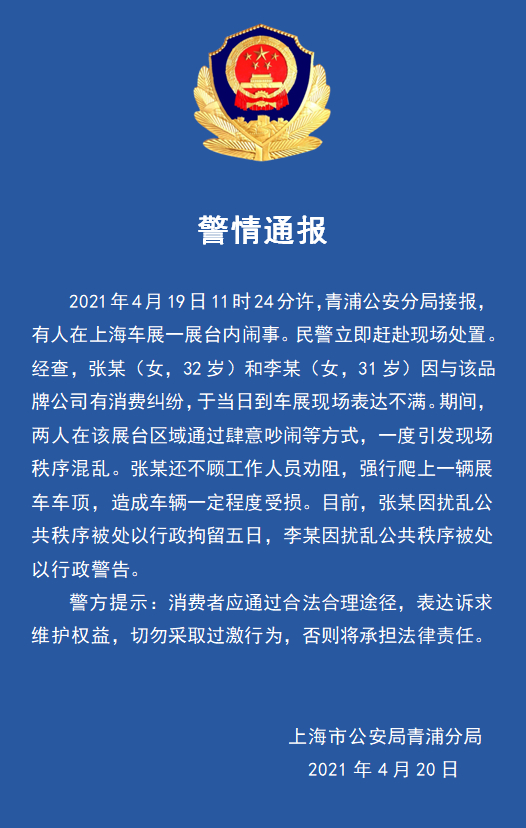 警情通报

2021年4月19日11时24分许，青浦公安分局接报，有人在上海车展一展台内闹事。民警立即赶赴现场处置。经查，张某（女，32岁）和李某（女，31岁）因与该品牌公司有消费纠纷，于当日到车展现场表达不满。期间，两人在该展台区域通过肆意吵闹等方式，一度引发现场秩序混乱。张某还不顾工作人员劝阻，强行爬上一辆展车车顶，造成车辆一定程度受损。目前，张某因扰乱公共秩序被处以行政拘留五日，李某因扰乱公共秩序被处以行政警告。

警方提示：消费者应通过合法合理途径，表达诉求维护权益，切勿采取过激行为，否则将承担法律责任。

上海市公安局青浦分局
2021年4月20日